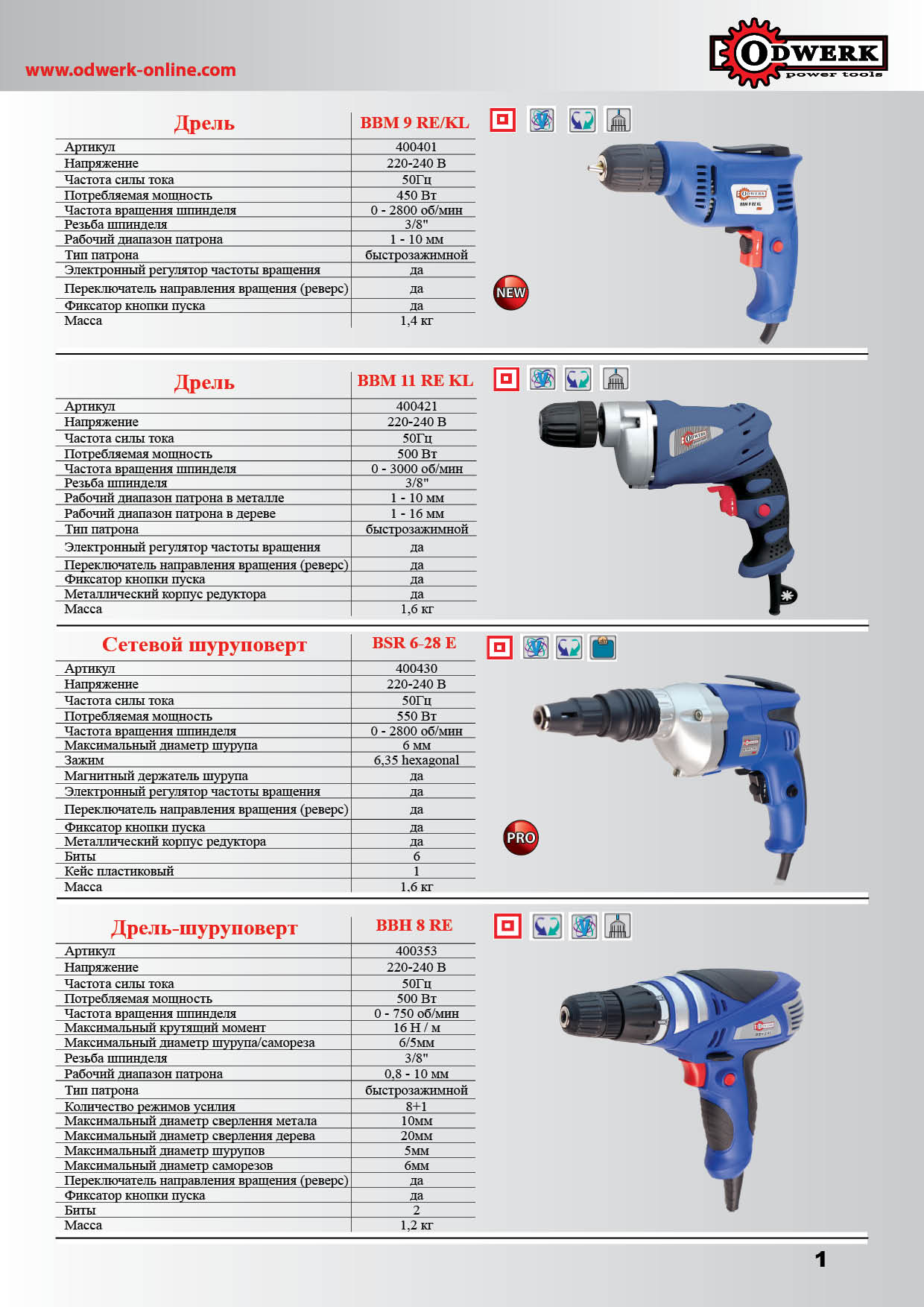 www.odwerk-online.com

ODWERK power tools

| Дрель | BBM 9 RE/KL |
|---|---|
| Артикул | 400401 |
| Напряжение | 220-240 В |
| Частота силы тока | 50Гц |
| Потребляемая мощность | 450 Вт |
| Частота вращения шпинделя | 0 - 2800 об/мин |
| Резьба шпинделя | 3/8" |
| Рабочий диапазон патрона | 1 - 10 мм |
| Тип патрона | быстрозажимной |
| Электронный регулятор частоты вращения | да |
| Переключатель направления вращения (реверс) | да |
| Фиксатор кнопки пуска | да |
| Масса | 1,4 кг |

NEW

| Дрель | BBM 11 RE KL |
|---|---|
| Артикул | 400421 |
| Напряжение | 220-240 В |
| Частота силы тока | 50Гц |
| Потребляемая мощность | 500 Вт |
| Частота вращения шпинделя | 0 - 3000 об/мин |
| Резьба шпинделя | 3/8" |
| Рабочий диапазон патрона в металле | 1 - 10 мм |
| Рабочий диапазон патрона в дереве | 1 - 16 мм |
| Тип патрона | быстрозажимной |
| Электронный регулятор частоты вращения | да |
| Переключатель направления вращения (реверс) | да |
| Фиксатор кнопки пуска | да |
| Металлический корпус редуктора | да |
| Масса | 1,6 кг |

| Сетевой шуруповерт | BSR 6-28 E |
|---|---|
| Артикул | 400430 |
| Напряжение | 220-240 В |
| Частота силы тока | 50Гц |
| Потребляемая мощность | 550 Вт |
| Частота вращения шпинделя | 0 - 2800 об/мин |
| Максимальный диаметр шурупа | 6 мм |
| Зажим | 6,35 hexagonal |
| Магнитный держатель шурупа | да |
| Электронный регулятор частоты вращения | да |
| Переключатель направления вращения (реверс) | да |
| Фиксатор кнопки пуска | да |
| Металлический корпус редуктора | да |
| Биты | 6 |
| Кейс пластиковый | 1 |
| Масса | 1,6 кг |

PRO

| Дрель-шуруповерт | BBH 8 RE |
|---|---|
| Артикул | 400353 |
| Напряжение | 220-240 В |
| Частота силы тока | 50Гц |
| Потребляемая мощность | 500 Вт |
| Частота вращения шпинделя | 0 - 750 об/мин |
| Максимальный крутящий момент | 16 Н / м |
| Максимальный диаметр шурупа/самореза | 6/5мм |
| Резьба шпинделя | 3/8" |
| Рабочий диапазон патрона | 0,8 - 10 мм |
| Тип патрона | быстрозажимной |
| Количество режимов усилия | 8+1 |
| Максимальный диаметр сверления метала | 10мм |
| Максимальный диаметр сверления дерева | 20мм |
| Максимальный диаметр шурупов | 5мм |
| Максимальный диаметр саморезов | 6мм |
| Переключатель направления вращения (реверс) | да |
| Фиксатор кнопки пуска | да |
| Биты | 2 |
| Масса | 1,2 кг |

1